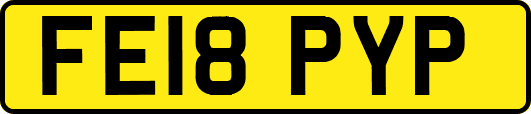 FE18 PYP